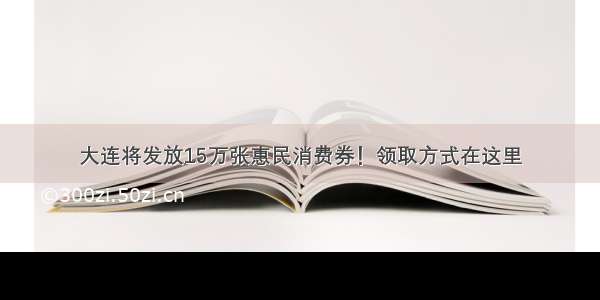 大连将发放15万张惠民消费券！领取方式在这里

©300zi.50zi.cn